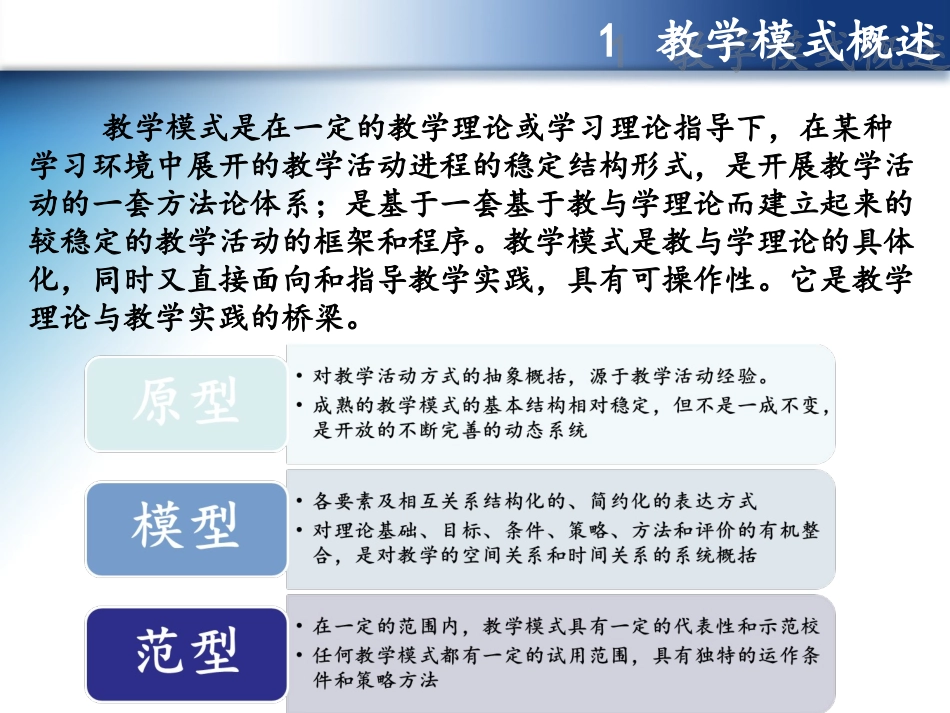 1 教学模式概述

教学模式是在一定的教学理论或学习理论指导下，在某种学习环境中展开的教学活动进程的稳定结构形式，是开展教学活动的一套方法论体系；是基于一套基于教与学理论而建立起来的较稳定的教学活动的框架和程序。教学模式是教与学理论的具体化，同时又直接面向和指导教学实践，具有可操作性。它是教学理论与教学实践的桥梁。

原型
• 对教学活动方式的抽象概括，源于教学活动经验。
• 成熟的教学模式的基本结构相对稳定，但不是一成不变，是开放的不断完善的动态系统

模型
• 各要素及相互关系结构化的、简约化的表达方式
• 对理论基础、目标、条件、策略、方法和评价的有机整合，是对教学的空间关系和时间关系的系统概括

范型
• 在一定的范围内，教学模式具有一定的代表性和示范校
• 任何教学模式都有一定的试用范围，具有独特的运作条件和策略方法